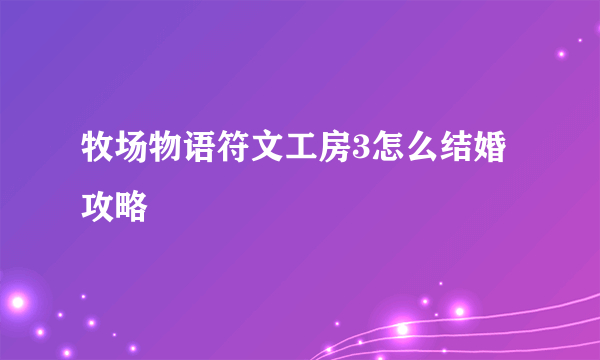 牧场物语符文工房3怎么结婚攻略